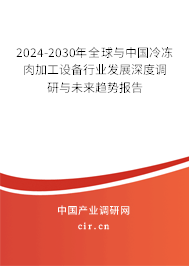 2024-2030年全球与中国冷冻肉加工设备行业发展深度调研与未来趋势报告

中国产业调研网

cir.cn